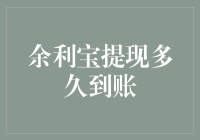 余利宝提现多久到账